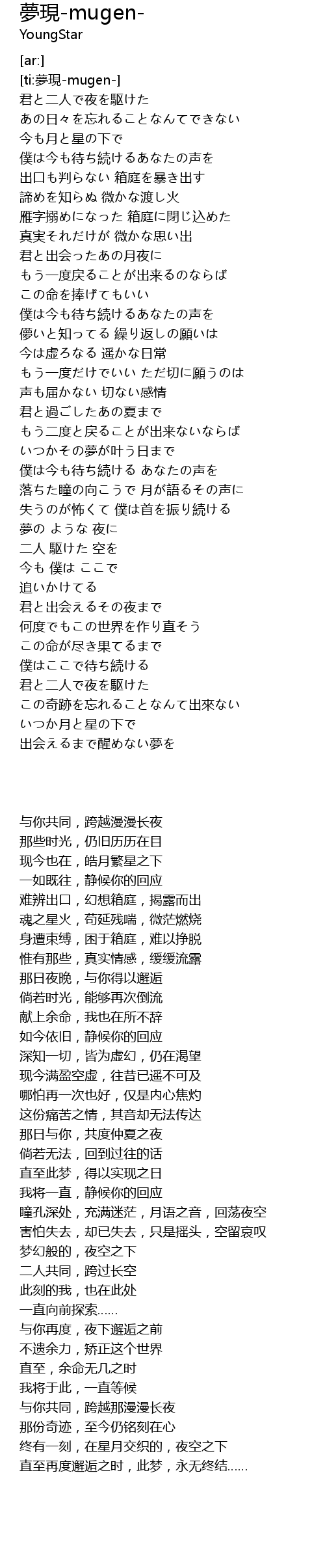 夢現-mugen-
YoungStar

[ar:]
[ti:夢現-mugen-]
君と二人で夜を駆けた
あの日々を忘れることなんてできない
今も月と星の下で
僕は今も待ち続けるあなたの声を
出口も判らない 箱庭を暴き出す
諦めを知らぬ 微かな渡し火
雁字搦めになった 箱庭に閉じ込めた
真実それだけが 微かな思い出
君と出会ったあの月夜に
もう一度戻ることが出来るのならば
この命を捧げてもいい
僕は今も待ち続けるあなたの声を
儚いと知ってる 繰り返しの願いは
今は虚ろなる 遥かな日常
もう一度だけでいい ただ切に願うのは
声も届かない 切ない感情
君と過ごしたあの夏まで
もう二度と戻ることが出来ないならば
いつかその夢が叶う日まで
僕は今も待ち続ける あなたの声を
落ちた瞳の向こうで 月が語るその声に
失うのが怖くて 僕は首を振り続ける
夢の ような 夜に
二人 駆けた 空を
今も 僕は ここで
追いかけてる
君と出会えるその夜まで
何度でもこの世界を作り直そう
この命が尽き果てるまで
僕はここで待ち続ける
君と二人で夜を駆けた
この奇跡を忘れることなんて出來ない
いつか月と星の下で
出会えるまで醒めない夢を

与你共同，跨越漫漫长夜
那些时光，仍旧历历在目
现今也在，皓月繁星之下
一如既往，静候你的回应
难辨出口，幻想箱庭，揭露而出
魂之星火，苟延残喘，微茫燃烧
身遭束缚，困于箱庭，难以挣脱
惟有那些，真实情感，缓缓流露
那日夜晚，与你得以邂逅
倘若时光，能够再次倒流
献上余命，我也在所不辞
如今依旧，静候你的回应
深知一切，皆为虚幻，仍在渴望
现今满盈空虚，往昔已遥不可及
哪怕再一次也好，仅是内心焦灼
这份痛苦之情，其音却无法传达
那日与你，共度仲夏之夜
倘若无法，回到过往的话
直至此梦，得以实现之日
我将一直，静候你的回应
瞳孔深处，充满迷茫，月语之音，回荡夜空
害怕失去，却已失去，只是摇头，空留哀叹
梦幻般的，夜空之下
二人共同，跨过长空
此刻的我，也在此处
一直向前探索……
与你再度，夜下邂逅之前
不遗余力，矫正这个世界
直至，余命无几之时
我将于此，一直等候
与你共同，跨越那漫漫长夜
那份奇迹，至今仍铭刻在心
终有一刻，在星月交织的，夜空之下
直至再度邂逅之时，此梦，永无终结……